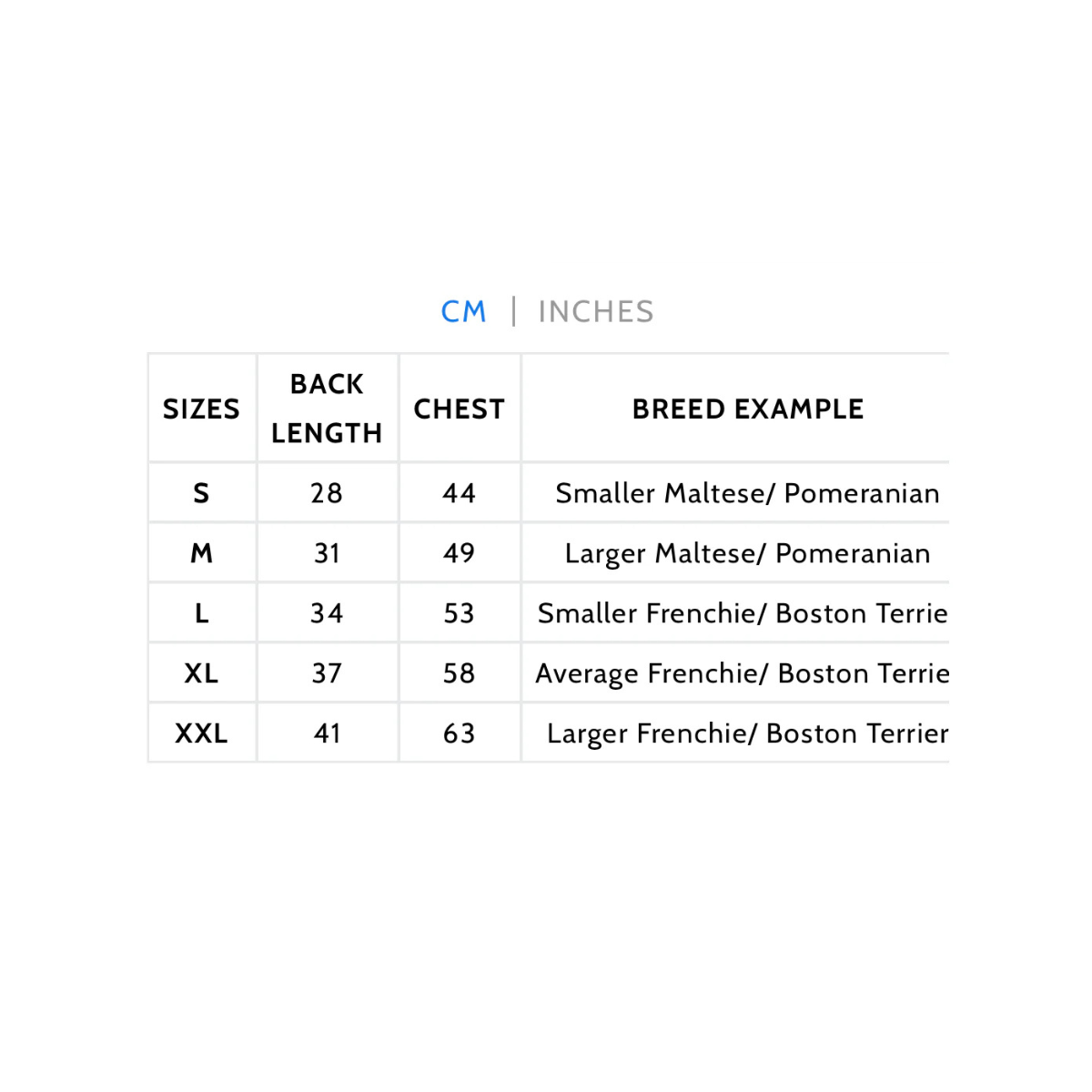 CM | INCHES

| SIZES | BACK LENGTH | CHEST | BREED EXAMPLE |
|---|---|---|---|
| S | 28 | 44 | Smaller Maltese/ Pomeranian |
| M | 31 | 49 | Larger Maltese/ Pomeranian |
| L | 34 | 53 | Smaller Frenchie/ Boston Terrie |
| XL | 37 | 58 | Average Frenchie/ Boston Terrie |
| XXL | 41 | 63 | Larger Frenchie/ Boston Terrier |